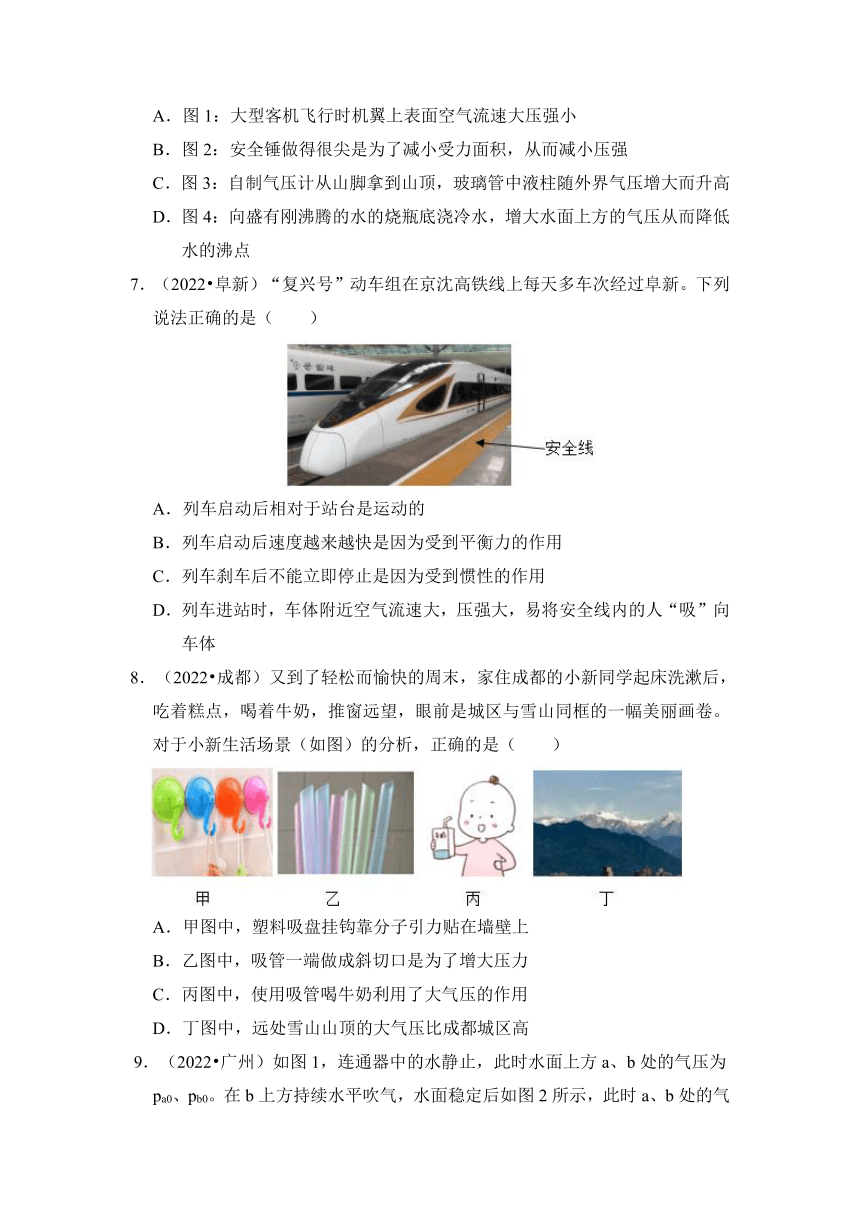 A．图 1：大型客机飞行时机翼上表面空气流速大压强小

B．图 2：安全锤做得很尖是为了减小受力面积，从而减小压强

C．图 3：自制气压计从山脚拿到山顶，玻璃管中液柱随外界气压增大而升高

D．图 4：向盛有刚沸腾的水的烧瓶底浇冷水，增大水面上方的气压从而降低水的沸点

7．（2022•阜新）“复兴号”动车组在京沈高铁线上每天多车次经过阜新。下列说法正确的是（　　）

安全线

A．列车启动后相对于站台是运动的

B．列车启动后速度越来越快是因为受到平衡力的作用

C．列车刹车后不能立即停止是因为受到惯性的作用

D．列车进站时，车体附近空气流速大，压强大，易将安全线内的人“吸”向车体

8．（2022•成都）又到了轻松而愉快的周末，家住成都的小新同学起床洗漱后，吃着糕点，喝着牛奶，推窗远望，眼前是城区与雪山同框的一幅美丽画卷。对于小新生活场景（如图）的分析，正确的是（　　）

甲　乙　丙　丁

A．甲图中，塑料吸盘挂钩靠分子引力贴在墙壁上

B．乙图中，吸管一端做成斜切口是为了增大压力

C．丙图中，使用吸管喝牛奶利用了大气压的作用

D．丁图中，远处雪山山顶的大气压比成都城区高

9．（2022•广州）如图 1，连通器中的水静止，此时水面上方 a、b 处的气压为 $p_{a0}$、$p_{b0}$。在 b 上方持续水平吹气，水面稳定后如图 2 所示，此时 a、b 处的气